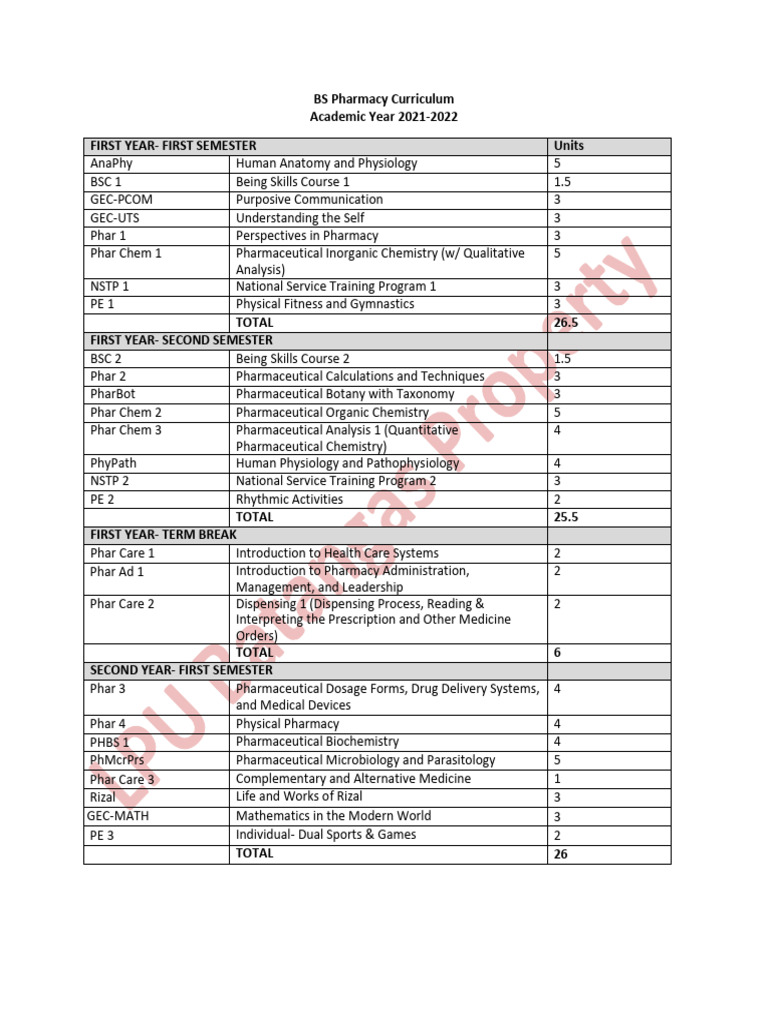 BS Pharmacy Curriculum
Academic Year 2021-2022

| FIRST YEAR- FIRST SEMESTER | | Units |
|---|---|---|
| AnaPhy | Human Anatomy and Physiology | 5 |
| BSC 1 | Being Skills Course 1 | 1.5 |
| GEC-PCOM | Purposive Communication | 3 |
| GEC-UTS | Understanding the Self | 3 |
| Phar 1 | Perspectives in Pharmacy | 3 |
| Phar Chem 1 | Pharmaceutical Inorganic Chemistry (w/ Qualitative Analysis) | 5 |
| NSTP 1 | National Service Training Program 1 | 3 |
| PE 1 | Physical Fitness and Gymnastics | 3 |
| | TOTAL | 26.5 |
| FIRST YEAR- SECOND SEMESTER | | |
| BSC 2 | Being Skills Course 2 | 1.5 |
| Phar 2 | Pharmaceutical Calculations and Techniques | 3 |
| PharBot | Pharmaceutical Botany with Taxonomy | 3 |
| Phar Chem 2 | Pharmaceutical Organic Chemistry | 5 |
| Phar Chem 3 | Pharmaceutical Analysis 1 (Quantitative Pharmaceutical Chemistry) | 4 |
| PhyPath | Human Physiology and Pathophysiology | 4 |
| NSTP 2 | National Service Training Program 2 | 3 |
| PE 2 | Rhythmic Activities | 2 |
| | TOTAL | 25.5 |
| FIRST YEAR- TERM BREAK | | |
| Phar Care 1 | Introduction to Health Care Systems | 2 |
| Phar Ad 1 | Introduction to Pharmacy Administration, Management, and Leadership | 2 |
| Phar Care 2 | Dispensing 1 (Dispensing Process, Reading & Interpreting the Prescription and Other Medicine Orders) | 2 |
| | TOTAL | 6 |
| SECOND YEAR- FIRST SEMESTER | | |
| Phar 3 | Pharmaceutical Dosage Forms, Drug Delivery Systems, and Medical Devices | 4 |
| Phar 4 | Physical Pharmacy | 4 |
| PHBS 1 | Pharmaceutical Biochemistry | 4 |
| PhMcrPrs | Pharmaceutical Microbiology and Parasitology | 5 |
| Phar Care 3 | Complementary and Alternative Medicine | 1 |
| Rizal | Life and Works of Rizal | 3 |
| GEC-MATH | Mathematics in the Modern World | 3 |
| PE 3 | Individual- Dual Sports & Games | 2 |
| | TOTAL | 26 |

LPU Batangas Property